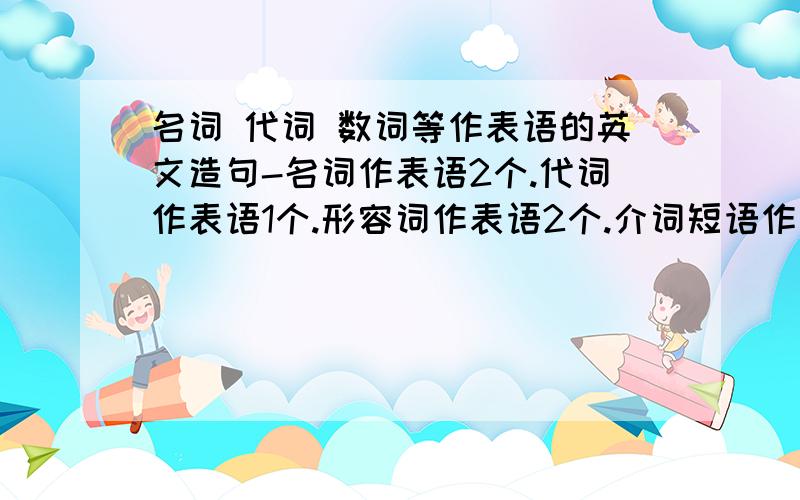 名词 代词 数词等作表语的英文造句-名词作表语2个.代词作表语1个.形容词作表语2个.介词短语作